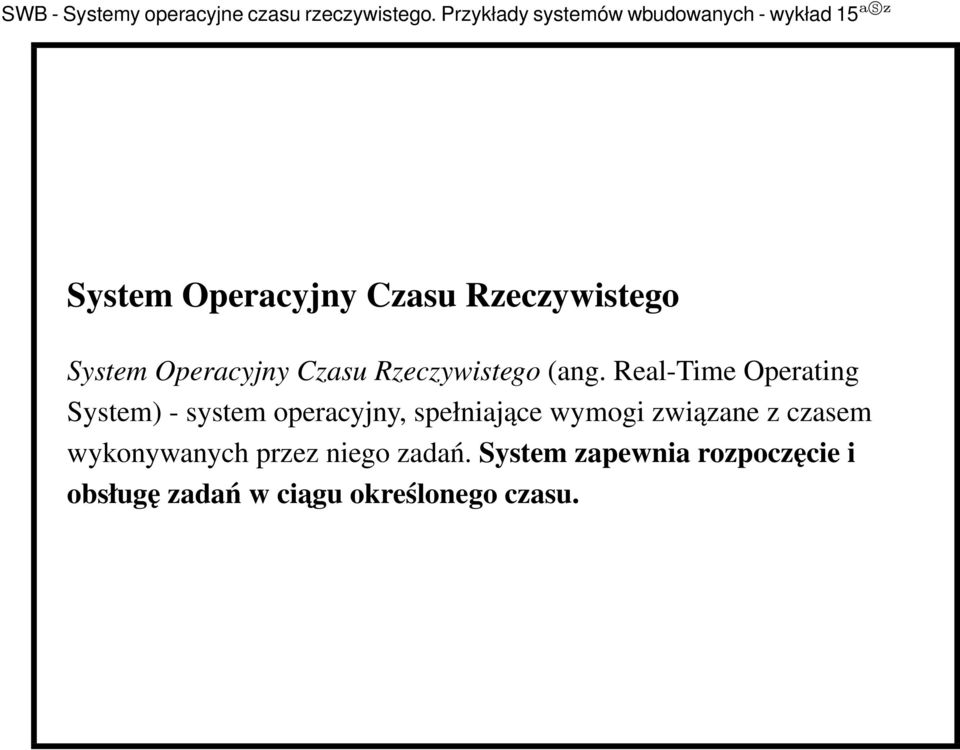 SWB - Systemy operacyjne czasu rzeczywistego. Przykłady systemów wbudowanych - wykład 15 aⓈz

System Operacyjny Czasu Rzeczywistego

System Operacyjny Czasu Rzeczywistego (ang. Real-Time Operating System) - system operacyjny, spełniające wymogi związane z czasem wykonywanych przez niego zadań. System zapewnia rozpoczęcie i obsługę zadań w ciągu określonego czasu.